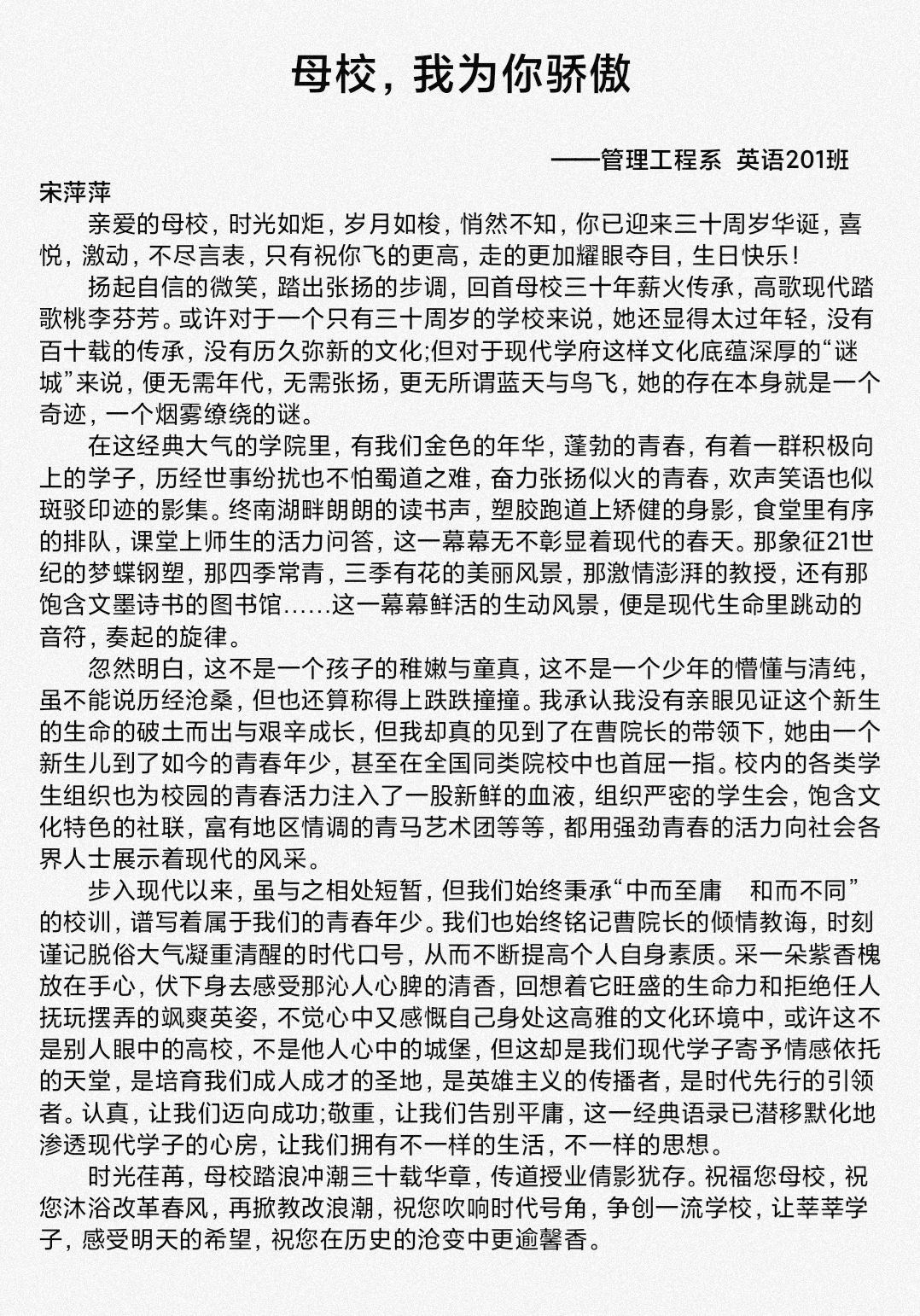 母校，我为你骄傲

——管理工程系 英语201班

宋萍萍

亲爱的母校，时光如炬，岁月如梭，悄然不知，你已迎来三十周岁华诞，喜悦，激动，不尽言表，只有祝你飞的更高，走的更加耀眼夺目，生日快乐！

扬起自信的微笑，踏出张扬的步调，回首母校三十年薪火传承，高歌现代踏歌桃李芬芳。或许对于一个只有三十周岁的学校来说，她还显得太过年轻，没有百十载的传承，没有历久弥新的文化;但对于现代学府这样文化底蕴深厚的“谜城”来说，便无需年代，无需张扬，更无所谓蓝天与鸟飞，她的存在本身就是一个奇迹，一个烟雾缭绕的谜。

在这经典大气的学院里，有我们金色的年华，蓬勃的青春，有着一群积极向上的学子，历经世事纷扰也不怕蜀道之难，奋力张扬似火的青春，欢声笑语也似斑驳印迹的影集。终南湖畔朗朗的读书声，塑胶跑道上矫健的身影，食堂里有序的排队，课堂上师生的活力问答，这一幕幕无不彰显着现代的春天。那象征21世纪的梦蝶钢塑，那四季常青，三季有花的美丽风景，那激情澎湃的教授，还有那饱含文墨诗书的图书馆……这一幕幕鲜活的生动风景，便是现代生命里跳动的音符，奏起的旋律。

忽然明白，这不是一个孩子的稚嫩与童真，这不是一个少年的懵懂与清纯，虽不能说历经沧桑，但也还算称得上跌跌撞撞。我承认我没有亲眼见证这个新生的生命的破土而出与艰辛成长，但我却真的见到了在曹院长的带领下，她由一个新生儿到了如今的青春年少，甚至在全国同类院校中也首屈一指。校内的各类学生组织也为校园的青春活力注入了一股新鲜的血液，组织严密的学生会，饱含文化特色的社联，富有地区情调的青马艺术团等等，都用强劲青春的活力向社会各界人士展示着现代的风采。

步入现代以来，虽与之相处短暂，但我们始终秉承“中而至庸　和而不同”的校训，谱写着属于我们的青春年少。我们也始终铭记曹院长的倾情教诲，时刻谨记脱俗大气凝重清醒的时代口号，从而不断提高个人自身素质。采一朵紫香槐放在手心，伏下身去感受那沁人心脾的清香，回想着它旺盛的生命力和拒绝任人抚玩摆弄的飒爽英姿，不觉心中又感慨自己身处这高雅的文化环境中，或许这不是别人眼中的高校，不是他人心中的城堡，但这却是我们现代学子寄予情感依托的天堂，是培育我们成人成才的圣地，是英雄主义的传播者，是时代先行的引领者。认真，让我们迈向成功;敬重，让我们告别平庸，这一经典语录已潜移默化地渗透现代学子的心房，让我们拥有不一样的生活，不一样的思想。

时光荏苒，母校踏浪冲潮三十载华章，传道授业倩影犹存。祝福您母校，祝您沐浴改革春风，再掀教改浪潮，祝您吹响时代号角，争创一流学校，让莘莘学子，感受明天的希望，祝您在历史的沧变中更逾馨香。